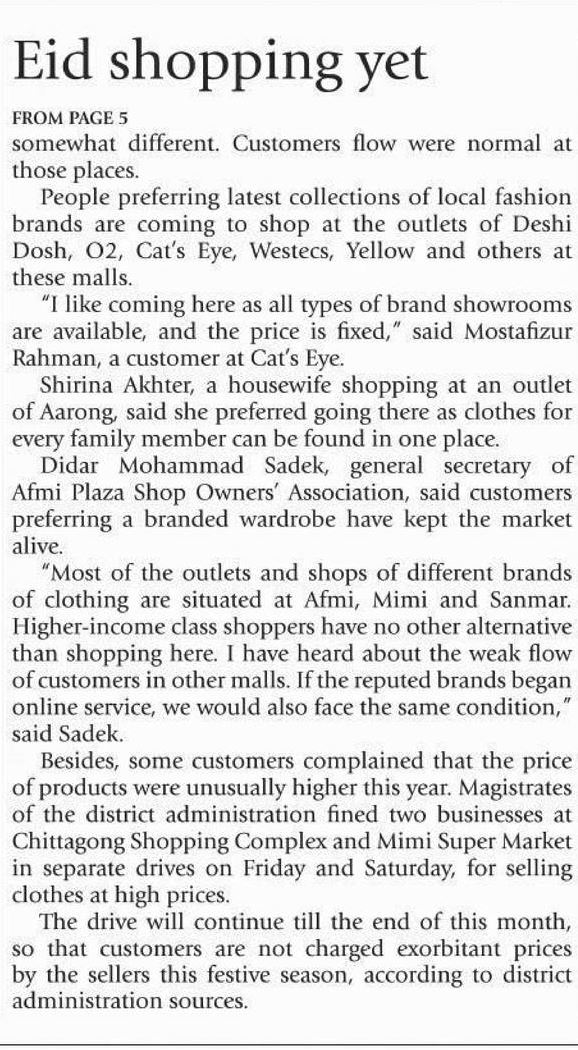 Eid shopping yet

FROM PAGE 5

somewhat different. Customers flow were normal at those places.

People preferring latest collections of local fashion brands are coming to shop at the outlets of Deshi Dosh, O2, Cat's Eye, Westecs, Yellow and others at these malls.

"I like coming here as all types of brand showrooms are available, and the price is fixed," said Mostafizur Rahman, a customer at Cat's Eye.

Shirina Akhter, a housewife shopping at an outlet of Aarong, said she preferred going there as clothes for every family member can be found in one place.

Didar Mohammad Sadek, general secretary of Afmi Plaza Shop Owners' Association, said customers preferring a branded wardrobe have kept the market alive.

"Most of the outlets and shops of different brands of clothing are situated at Afmi, Mimi and Sanmar. Higher-income class shoppers have no other alternative than shopping here. I have heard about the weak flow of customers in other malls. If the reputed brands began online service, we would also face the same condition," said Sadek.

Besides, some customers complained that the price of products were unusually higher this year. Magistrates of the district administration fined two businesses at Chittagong Shopping Complex and Mimi Super Market in separate drives on Friday and Saturday, for selling clothes at high prices.

The drive will continue till the end of this month, so that customers are not charged exorbitant prices by the sellers this festive season, according to district administration sources.